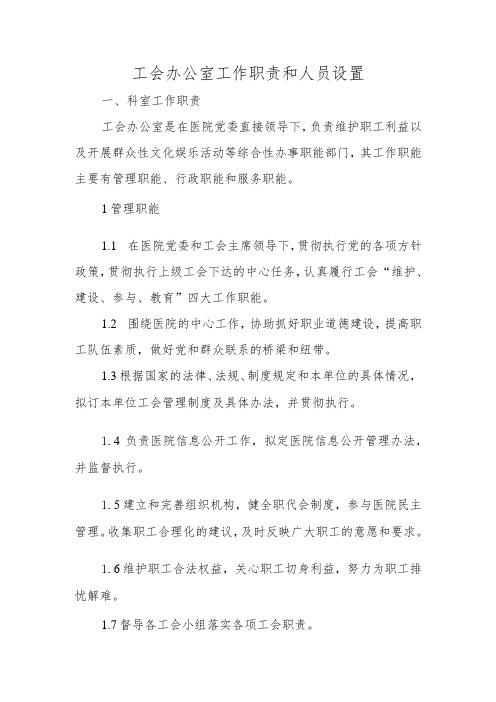 工会办公室工作职责和人员设置

一、科室工作职责

工会办公室是在医院党委直接领导下，负责维护职工利益以及开展群众性文化娱乐活动等综合性办事职能部门，其工作职能主要有管理职能、行政职能和服务职能。

1 管理职能

1.1　在医院党委和工会主席领导下，贯彻执行党的各项方针政策，贯彻执行上级工会下达的中心任务，认真履行工会“维护、建设、参与、教育”四大工作职能。

1.2　围绕医院的中心工作，协助抓好职业道德建设，提高职工队伍素质，做好党和群众联系的桥梁和纽带。

1.3 根据国家的法律、法规、制度规定和本单位的具体情况，拟订本单位工会管理制度及具体办法，并贯彻执行。

1.4 负责医院信息公开工作，拟定医院信息公开管理办法，并监督执行。

1.5 建立和完善组织机构，健全职代会制度，参与医院民主管理。收集职工合理化的建议，及时反映广大职工的意愿和要求。

1.6 维护职工合法权益，关心职工切身利益，努力为职工排忧解难。

1.7 督导各工会小组落实各项工会职责。